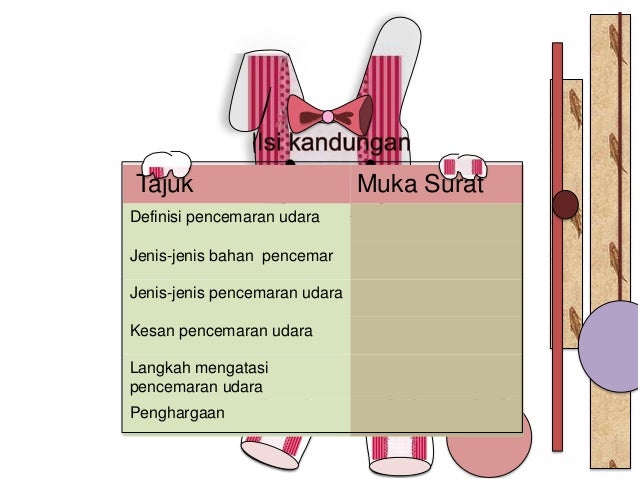 Isi kandungan

| Tajuk | Muka Surat |
|---|---|
| Definisi pencemaran udara | |
| Jenis-jenis bahan pencemar | |
| Jenis-jenis pencemaran udara | |
| Kesan pencemaran udara | |
| Langkah mengatasi pencemaran udara | |
| Penghargaan | |